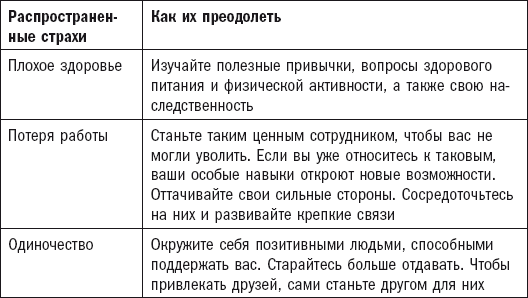 | Распространенные страхи | Как их преодолеть |
|---|---|
| Плохое здоровье | Изучайте полезные привычки, вопросы здорового питания и физической активности, а также свою наследственность |
| Потеря работы | Станьте таким ценным сотрудником, чтобы вас не могли уволить. Если вы уже относитесь к таковым, ваши особые навыки откроют новые возможности. Оттачивайте свои сильные стороны. Сосредоточьтесь на них и развивайте крепкие связи |
| Одиночество | Окружите себя позитивными людьми, способными поддержать вас. Старайтесь больше отдавать. Чтобы привлекать друзей, сами станьте другом для них |